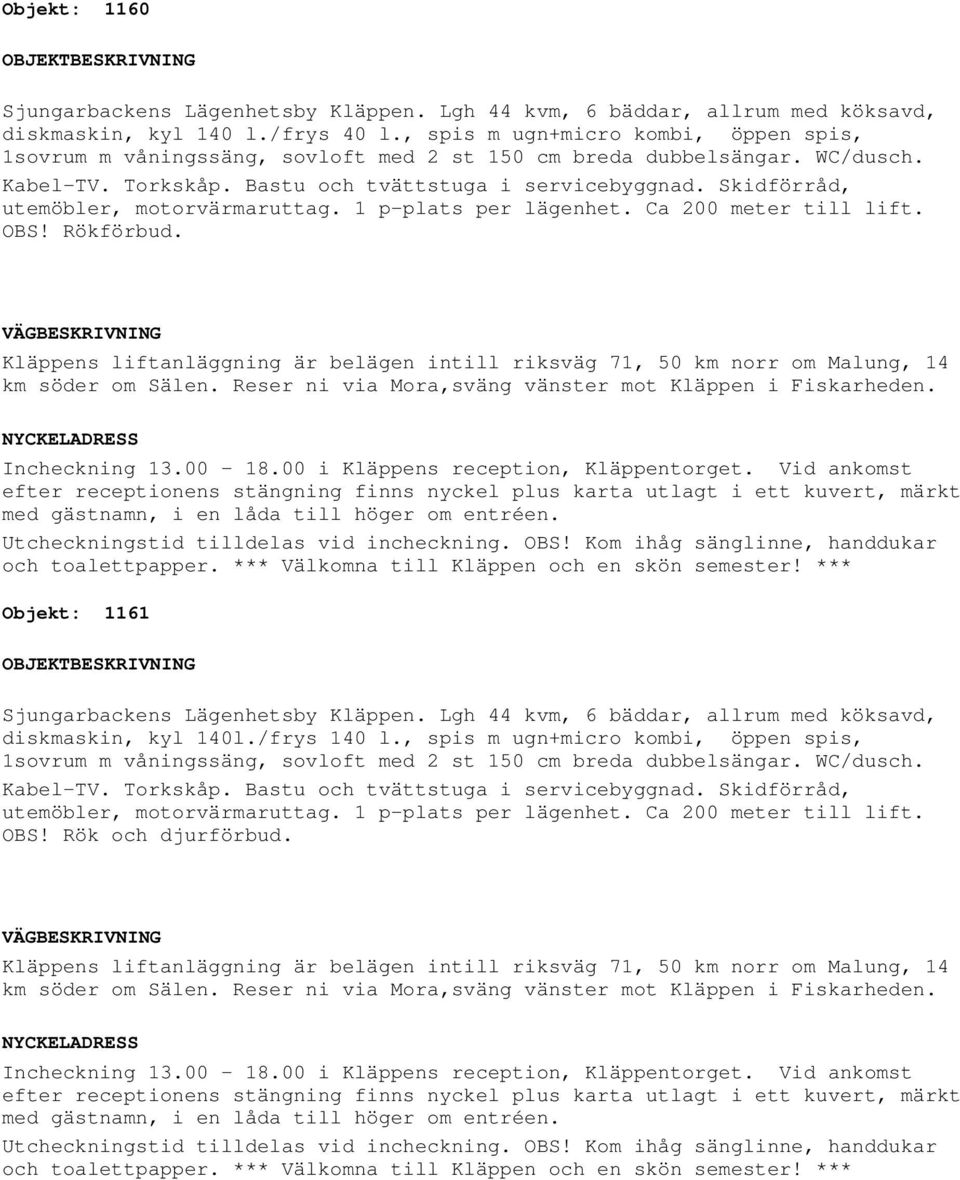 Objekt: 1160

OBJEKTBESKRIVNING

Sjungarbackens Lägenhetsby Kläppen. Lgh 44 kvm, 6 bäddar, allrum med köksavd, diskmaskin, kyl 140 l./frys 40 l., spis m ugn+micro kombi, öppen spis, 1sovrum m våningssäng, sovloft med 2 st 150 cm breda dubbelsängar. WC/dusch. Kabel-TV. Torkskåp. Bastu och tvättstuga i servicebyggnad. Skidförråd, utemöbler, motorvärmaruttag. 1 p-plats per lägenhet. Ca 200 meter till lift. OBS! Rökförbud.

VÄGBESKRIVNING

Kläppens liftanläggning är belägen intill riksväg 71, 50 km norr om Malung, 14 km söder om Sälen. Reser ni via Mora,sväng vänster mot Kläppen i Fiskarheden.

NYCKELADRESS

Incheckning 13.00 - 18.00 i Kläppens reception, Kläppentorget. Vid ankomst efter receptionens stängning finns nyckel plus karta utlagt i ett kuvert, märkt med gästnamn, i en låda till höger om entréen.
Utcheckningstid tilldelas vid incheckning. OBS! Kom ihåg sänglinne, handdukar och toalettpapper. *** Välkomna till Kläppen och en skön semester! ***

Objekt: 1161

OBJEKTBESKRIVNING

Sjungarbackens Lägenhetsby Kläppen. Lgh 44 kvm, 6 bäddar, allrum med köksavd, diskmaskin, kyl 140l./frys 140 l., spis m ugn+micro kombi, öppen spis, 1sovrum m våningssäng, sovloft med 2 st 150 cm breda dubbelsängar. WC/dusch. Kabel-TV. Torkskåp. Bastu och tvättstuga i servicebyggnad. Skidförråd, utemöbler, motorvärmaruttag. 1 p-plats per lägenhet. Ca 200 meter till lift. OBS! Rök och djurförbud.

VÄGBESKRIVNING

Kläppens liftanläggning är belägen intill riksväg 71, 50 km norr om Malung, 14 km söder om Sälen. Reser ni via Mora,sväng vänster mot Kläppen i Fiskarheden.

NYCKELADRESS

Incheckning 13.00 - 18.00 i Kläppens reception, Kläppentorget. Vid ankomst efter receptionens stängning finns nyckel plus karta utlagt i ett kuvert, märkt med gästnamn, i en låda till höger om entréen.
Utcheckningstid tilldelas vid incheckning. OBS! Kom ihåg sänglinne, handdukar och toalettpapper. *** Välkomna till Kläppen och en skön semester! ***